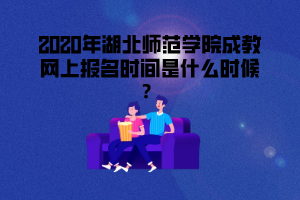 2020年湖北师范学院成教网上报名时间是什么时候？